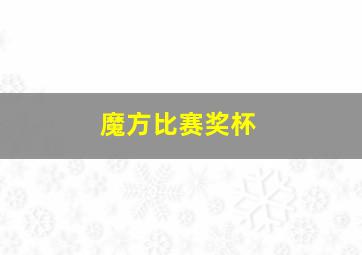 魔方比赛奖杯